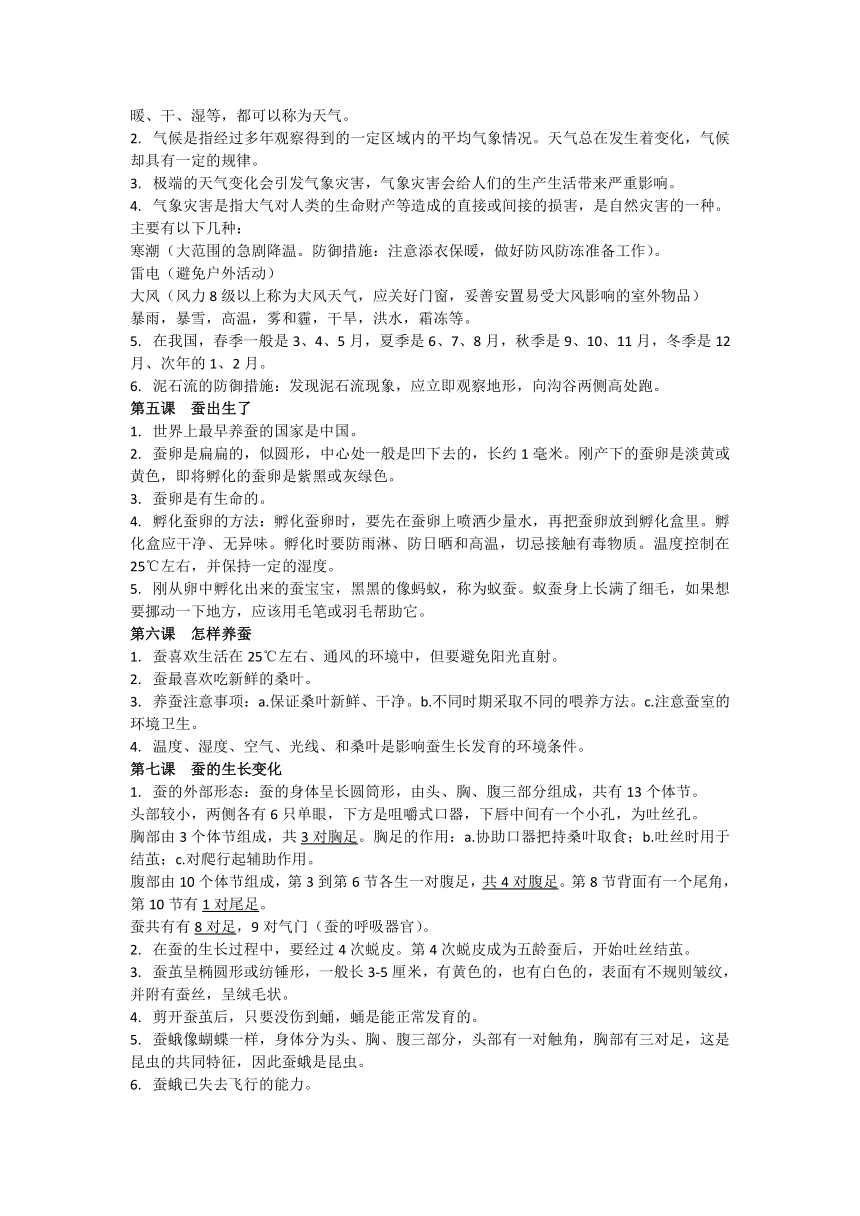 暖、干、湿等，都可以称为天气。
2. 气候是指经过多年观察得到的一定区域内的平均气象情况。天气总在发生着变化，气候却具有一定的规律。
3. 极端的天气变化会引发气象灾害，气象灾害会给人们的生产生活带来严重影响。
4. 气象灾害是指大气对人类的生命财产等造成的直接或间接的损害，是自然灾害的一种。主要有以下几种：
寒潮（大范围的急剧降温。防御措施：注意添衣保暖，做好防风防冻准备工作）。
雷电（避免户外活动）
大风（风力 8 级以上称为大风天气，应关好门窗，妥善安置易受大风影响的室外物品）
暴雨，暴雪，高温，雾和霾，干旱，洪水，霜冻等。
5. 在我国，春季一般是 3、4、5 月，夏季是 6、7、8 月，秋季是 9、10、11 月，冬季是 12 月、次年的 1、2 月。
6. 泥石流的防御措施：发现泥石流现象，应立即观察地形，向沟谷两侧高处跑。
第五课　蚕出生了
1. 世界上最早养蚕的国家是中国。
2. 蚕卵是扁扁的，似圆形，中心处一般是凹下去的，长约 1 毫米。刚产下的蚕卵是淡黄或黄色，即将孵化的蚕卵是紫黑或灰绿色。
3. 蚕卵是有生命的。
4. 孵化蚕卵的方法：孵化蚕卵时，要先在蚕卵上喷洒少量水，再把蚕卵放到孵化盒里。孵化盒应干净、无异味。孵化时要防雨淋、防日晒和高温，切忌接触有毒物质。温度控制在 25℃左右，并保持一定的湿度。
5. 刚从卵中孵化出来的蚕宝宝，黑黑的像蚂蚁，称为蚁蚕。蚁蚕身上长满了细毛，如果想要挪动一下地方，应该用毛笔或羽毛帮助它。
第六课　怎样养蚕
1. 蚕喜欢生活在 25℃左右、通风的环境中，但要避免阳光直射。
2. 蚕最喜欢吃新鲜的桑叶。
3. 养蚕注意事项：a.保证桑叶新鲜、干净。b.不同时期采取不同的喂养方法。c.注意蚕室的环境卫生。
4. 温度、湿度、空气、光线、和桑叶是影响蚕生长发育的环境条件。
第七课　蚕的生长变化
1. 蚕的外部形态：蚕的身体呈长圆筒形，由头、胸、腹三部分组成，共有 13 个体节。
头部较小，两侧各有 6 只单眼，下方是咀嚼式口器，下唇中间有一个小孔，为吐丝孔。
胸部由 3 个体节组成，共 3 对胸足。胸足的作用：a.协助口器把持桑叶取食；b.吐丝时用于结茧；c.对爬行起辅助作用。
腹部由 10 个体节组成，第 3 到第 6 节各生一对腹足，共 4 对腹足。第 8 节背面有一个尾角，第 10 节有 1 对尾足。
蚕共有有 8 对足，9 对气门（蚕的呼吸器官）。
2. 在蚕的生长过程中，要经过 4 次蜕皮。第 4 次蜕皮成为五龄蚕后，开始吐丝结茧。
3. 蚕茧呈椭圆形或纺锤形，一般长 3-5 厘米，有黄色的，也有白色的，表面有不规则皱纹，并附有蚕丝，呈绒毛状。
4. 剪开蚕茧后，只要没伤到蛹，蛹是能正常发育的。
5. 蚕蛾像蝴蝶一样，身体分为头、胸、腹三部分，头部有一对触角，胸部有三对足，这是昆虫的共同特征，因此蚕蛾是昆虫。
6. 蚕蛾已失去飞行的能力。